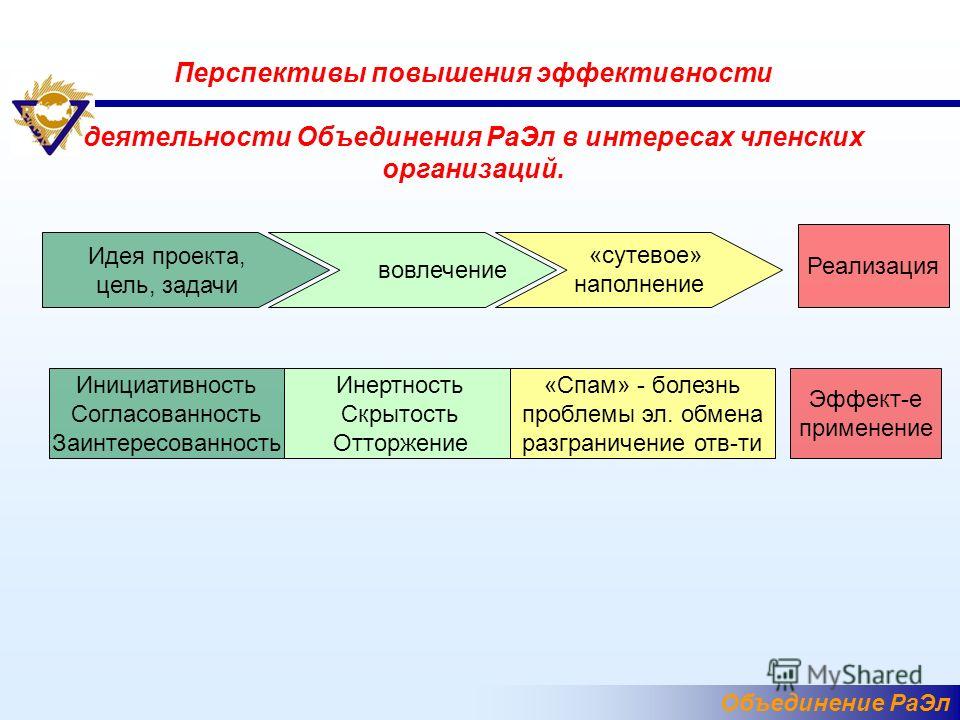 Перспективы повышения эффективности деятельности Объединения РаЭл в интересах членских организаций.

Идея проекта, цель, задачи

вовлечение

«сутевое» наполнение

Реализация

Инициативность
Согласованность
Заинтересованность

Инертность
Скрытость
Отторжение

«Спам» - болезнь
проблемы эл. обмена
разграничение отв-ти

Эффект-е применение

MyShared

Объединение РаЭл